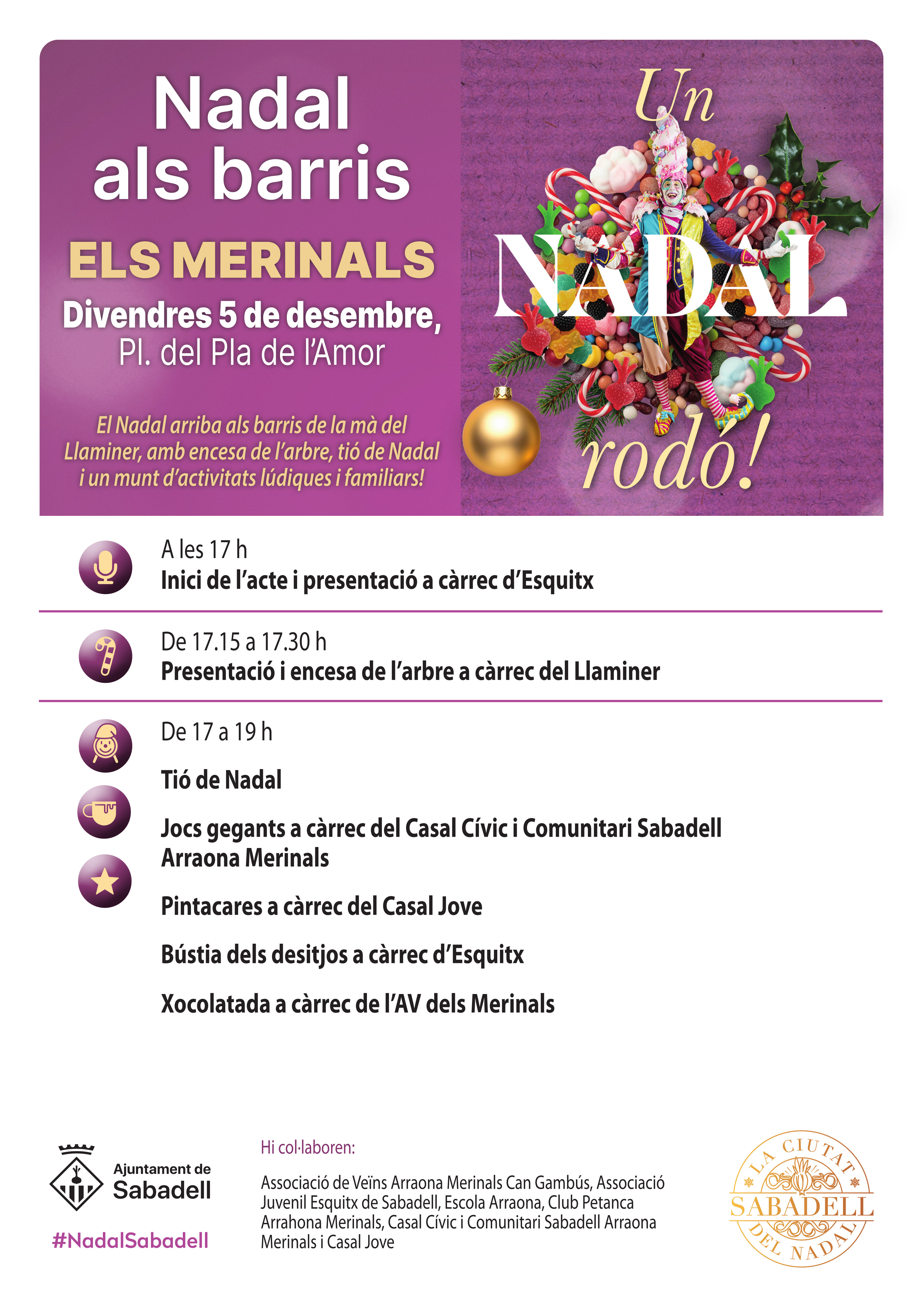 Nadal als barris

ELS MERINALS

Divendres 5 de desembre,
Pl. del Pla de l'Amor

El Nadal arriba als barris de la mà del Llaminer, amb encesa de l'arbre, tió de Nadal i un munt d'activitats lúdiques i familiars!

Un NADAL rodó!

A les 17 h
Inici de l'acte i presentació a càrrec d'Esquitx

De 17.15 a 17.30 h
Presentació i encesa de l'arbre a càrrec del Llaminer

De 17 a 19 h

Tió de Nadal

Jocs gegants a càrrec del Casal Cívic i Comunitari Sabadell Arraona Merinals

Pintacares a càrrec del Casal Jove

Bústia dels desitjos a càrrec d'Esquitx

Xocolatada a càrrec de l'AV dels Merinals

Ajuntament de Sabadell

#NadalSabadell

Hi col·laboren:

Associació de Veïns Arraona Merinals Can Gambús, Associació Juvenil Esquitx de Sabadell, Escola Arraona, Club Petanca Arrahona Merinals, Casal Cívic i Comunitari Sabadell Arraona Merinals i Casal Jove

LA CIUTAT SABADELL DEL NADAL